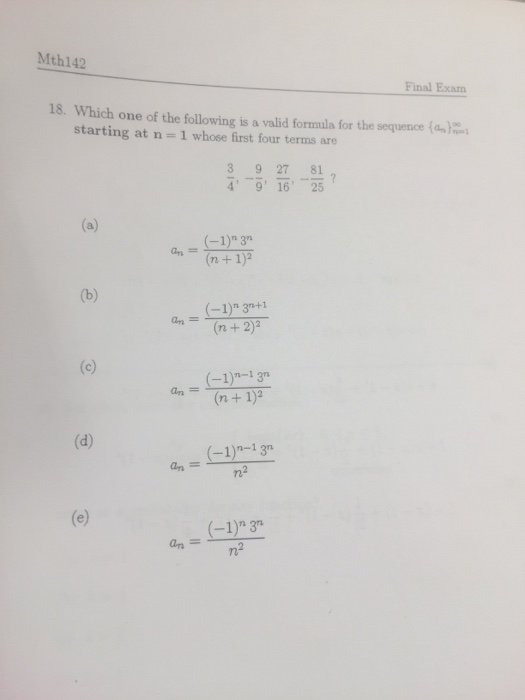 Mth142

Final Exam

18. Which one of the following is a valid formula for the sequence $\{a_n\}_{n=1}^{\infty}$ starting at $n = 1$ whose first four terms are

$\frac{3}{4}, -\frac{9}{9}, \frac{27}{16}, -\frac{81}{25}$ ?

(a)
$a_n = \frac{(-1)^n 3^n}{(n+1)^2}$

(b)
$a_n = \frac{(-1)^n 3^{n+1}}{(n+2)^2}$

(c)
$a_n = \frac{(-1)^{n-1} 3^n}{(n+1)^2}$

(d)
$a_n = \frac{(-1)^{n-1} 3^n}{n^2}$

(e)
$a_n = \frac{(-1)^n 3^n}{n^2}$